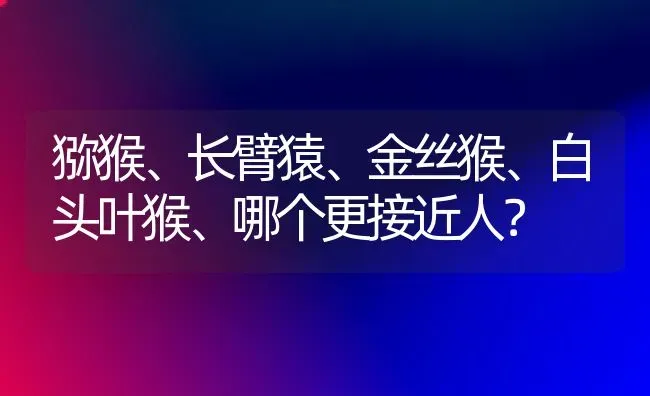 猕猴、长臂猿、金丝猴、白头叶猴、哪个更接近人?